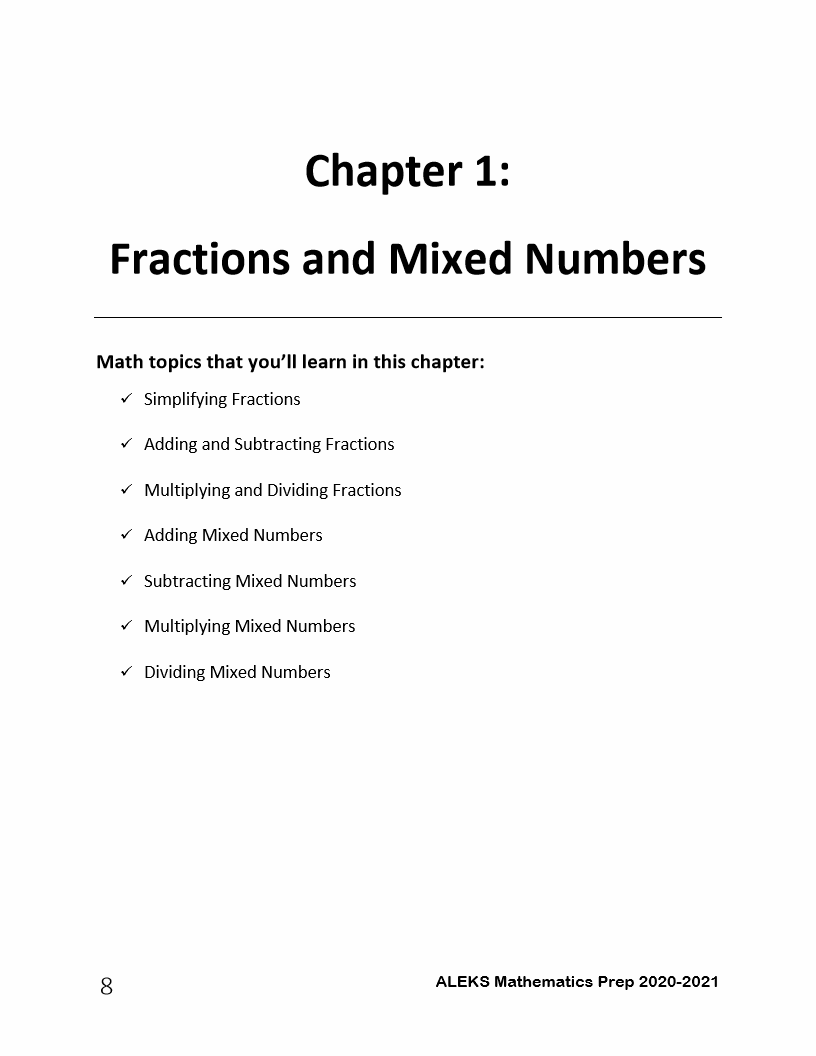 Chapter 1:

Fractions and Mixed Numbers

Math topics that you'll learn in this chapter:

✓ Simplifying Fractions

✓ Adding and Subtracting Fractions

✓ Multiplying and Dividing Fractions

✓ Adding Mixed Numbers

✓ Subtracting Mixed Numbers

✓ Multiplying Mixed Numbers

✓ Dividing Mixed Numbers

8

ALEKS Mathematics Prep 2020-2021